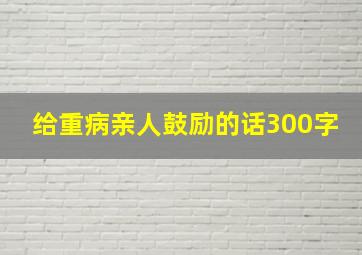 给重病亲人鼓励的话300字